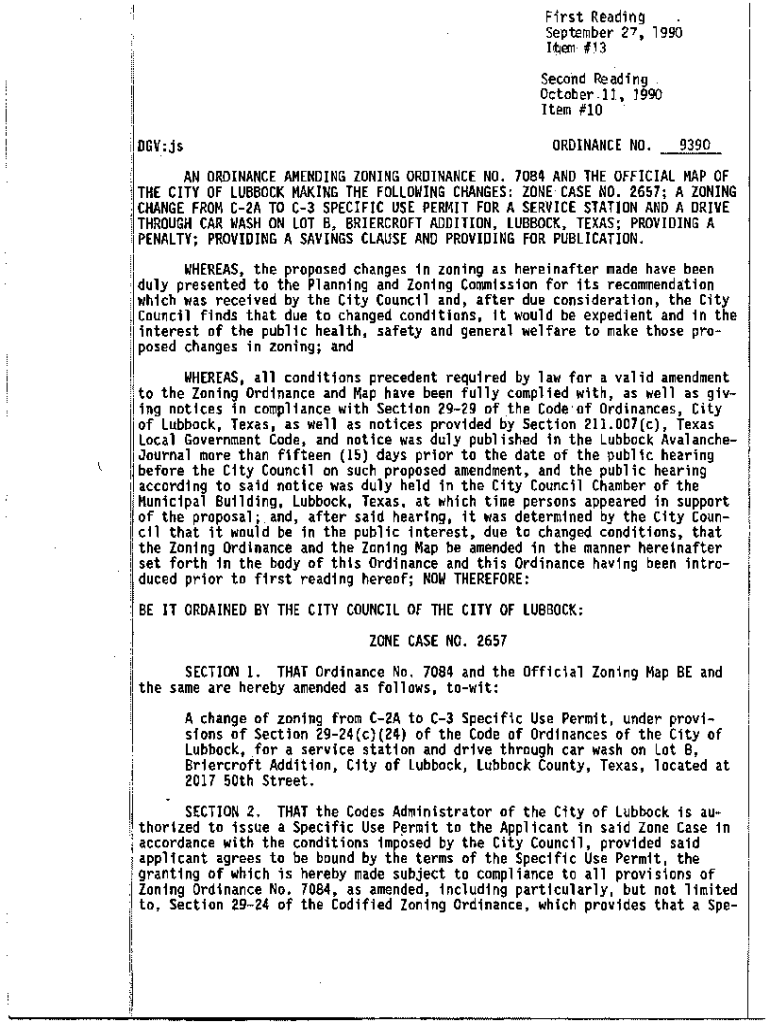 First Reading
September 27, 1990
Item #13

Second Reading
October 11, 1990
Item #10

DGV:js

ORDINANCE NO. 9390

AN ORDINANCE AMENDING ZONING ORDINANCE NO. 7084 AND THE OFFICIAL MAP OF THE CITY OF LUBBOCK MAKING THE FOLLOWING CHANGES: ZONE CASE NO. 2657; A ZONING CHANGE FROM C-2A TO C-3 SPECIFIC USE PERMIT FOR A SERVICE STATION AND A DRIVE THROUGH CAR WASH ON LOT B, BRIERCROFT ADDITION, LUBBOCK, TEXAS; PROVIDING A PENALTY; PROVIDING A SAVINGS CLAUSE AND PROVIDING FOR PUBLICATION.

WHEREAS, the proposed changes in zoning as hereinafter made have been duly presented to the Planning and Zoning Commission for its recommendation which was received by the City Council and, after due consideration, the City Council finds that due to changed conditions, it would be expedient and in the interest of the public health, safety and general welfare to make those proposed changes in zoning; and

WHEREAS, all conditions precedent required by law for a valid amendment to the Zoning Ordinance and Map have been fully complied with, as well as giving notices in compliance with Section 29-29 of the Code of Ordinances, City of Lubbock, Texas, as well as notices provided by Section 211.007(c), Texas Local Government Code, and notice was duly published in the Lubbock Avalanche-Journal more than fifteen (15) days prior to the date of the public hearing before the City Council on such proposed amendment, and the public hearing according to said notice was duly held in the City Council Chamber of the Municipal Building, Lubbock, Texas, at which time persons appeared in support of the proposal; and, after said hearing, it was determined by the City Council that it would be in the public interest, due to changed conditions, that the Zoning Ordinance and the Zoning Map be amended in the manner hereinafter set forth in the body of this Ordinance and this Ordinance having been introduced prior to first reading hereof; NOW THEREFORE:

BE IT ORDAINED BY THE CITY COUNCIL OF THE CITY OF LUBBOCK:

ZONE CASE NO. 2657

SECTION 1. THAT Ordinance No. 7084 and the Official Zoning Map BE and the same are hereby amended as follows, to-wit:

A change of zoning from C-2A to C-3 Specific Use Permit, under provisions of Section 29-24(c)(24) of the Code of Ordinances of the City of Lubbock, for a service station and drive through car wash on Lot B, Briercroft Addition, City of Lubbock, Lubbock County, Texas, located at 2017 50th Street.

SECTION 2. THAT the Codes Administrator of the City of Lubbock is authorized to issue a Specific Use Permit to the Applicant in said Zone Case in accordance with the conditions imposed by the City Council, provided said applicant agrees to be bound by the terms of the Specific Use Permit, the granting of which is hereby made subject to compliance to all provisions of Zoning Ordinance No. 7084, as amended, including particularly, but not limited to, Section 29-24 of the Codified Zoning Ordinance, which provides that a Spe-